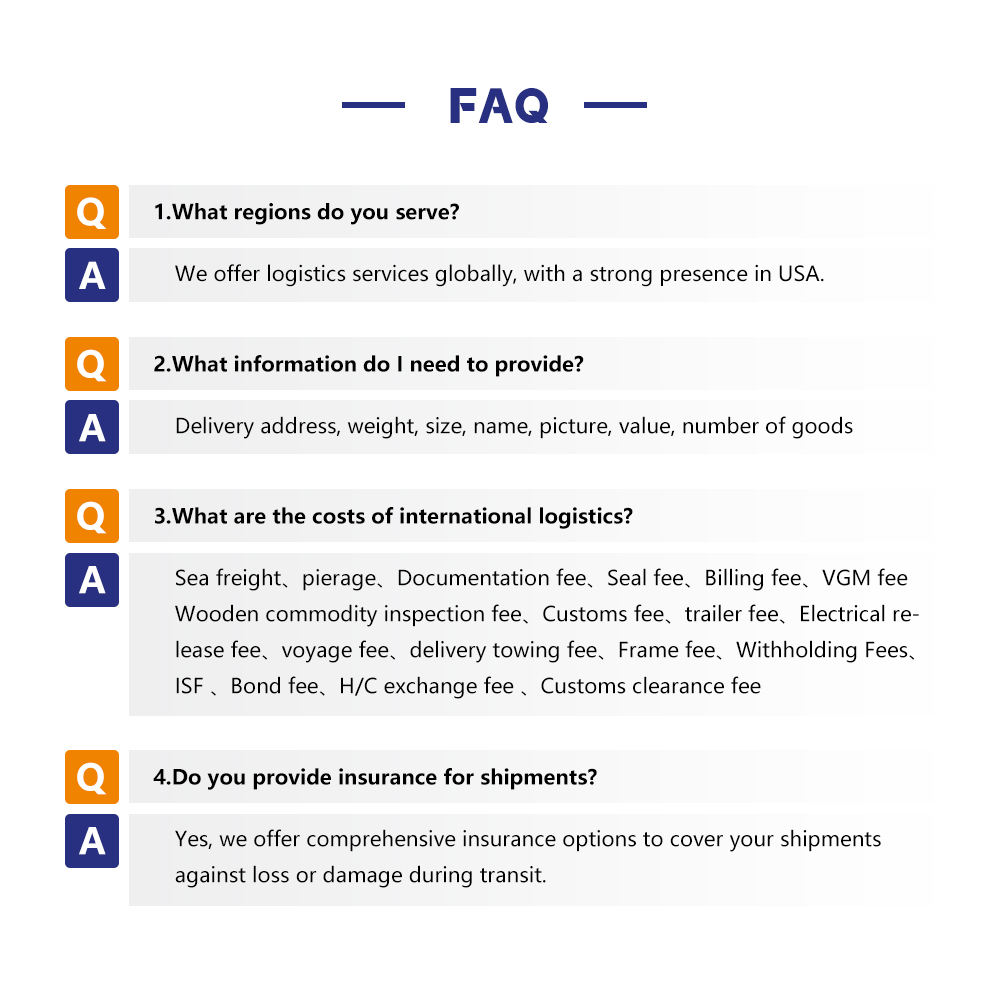 FAQ

Q 1.What regions do you serve?

A We offer logistics services globally, with a strong presence in USA.

Q 2.What information do I need to provide?

A Delivery address, weight, size, name, picture, value, number of goods

Q 3.What are the costs of international logistics?

A Sea freight、pierage、Documentation fee、Seal fee、Billing fee、VGM fee Wooden commodity inspection fee、Customs fee、trailer fee、Electrical release fee、voyage fee、delivery towing fee、Frame fee、Withholding Fees、ISF 、Bond fee、H/C exchange fee 、Customs clearance fee

Q 4.Do you provide insurance for shipments?

A Yes, we offer comprehensive insurance options to cover your shipments against loss or damage during transit.